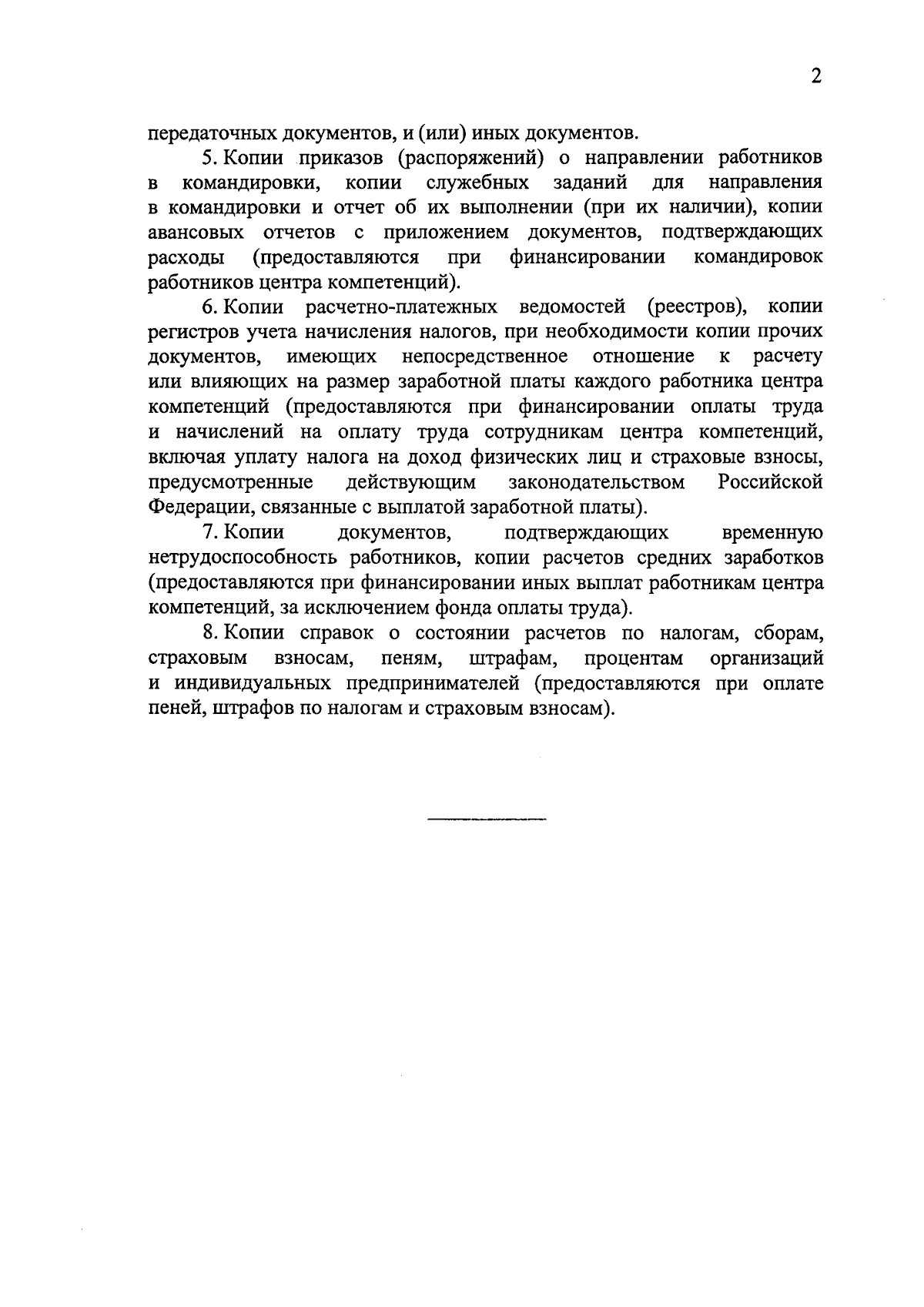 2

передаточных документов, и (или) иных документов.

5. Копии приказов (распоряжений) о направлении работников в командировки, копии служебных заданий для направления в командировки и отчет об их выполнении (при их наличии), копии авансовых отчетов с приложением документов, подтверждающих расходы (предоставляются при финансировании командировок работников центра компетенций).

6. Копии расчетно-платежных ведомостей (реестров), копии регистров учета начисления налогов, при необходимости копии прочих документов, имеющих непосредственное отношение к расчету или влияющих на размер заработной платы каждого работника центра компетенций (предоставляются при финансировании оплаты труда и начислений на оплату труда сотрудникам центра компетенций, включая уплату налога на доход физических лиц и страховые взносы, предусмотренные действующим законодательством Российской Федерации, связанные с выплатой заработной платы).

7. Копии документов, подтверждающих временную нетрудоспособность работников, копии расчетов средних заработков (предоставляются при финансировании иных выплат работникам центра компетенций, за исключением фонда оплаты труда).

8. Копии справок о состоянии расчетов по налогам, сборам, страховым взносам, пеням, штрафам, процентам организаций и индивидуальных предпринимателей (предоставляются при оплате пеней, штрафов по налогам и страховым взносам).